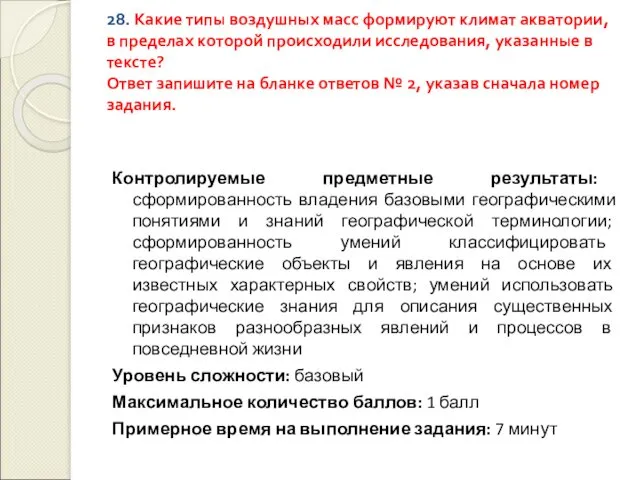 28. Какие типы воздушных масс формируют климат акватории, в пределах которой происходили исследования, указанные в тексте?
Ответ запишите на бланке ответов № 2, указав сначала номер задания.

Контролируемые предметные результаты: сформированность владения базовыми географическими понятиями и знаний географической терминологии; сформированность умений классифицировать географические объекты и явления на основе их известных характерных свойств; умений использовать географические знания для описания существенных признаков разнообразных явлений и процессов в повседневной жизни

Уровень сложности: базовый

Максимальное количество баллов: 1 балл

Примерное время на выполнение задания: 7 минут